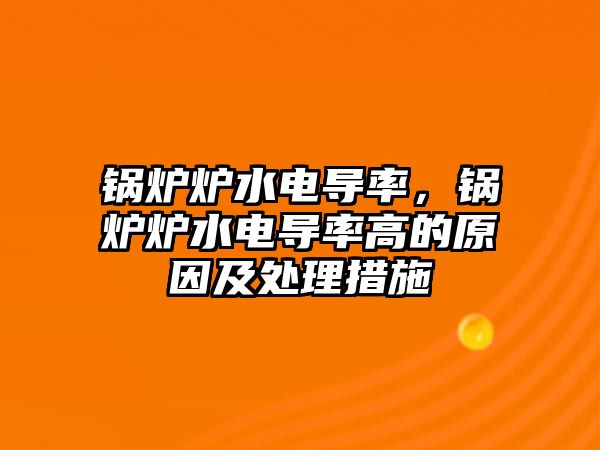 锅炉炉水电导率，锅炉炉水电导率高的原因及处理措施